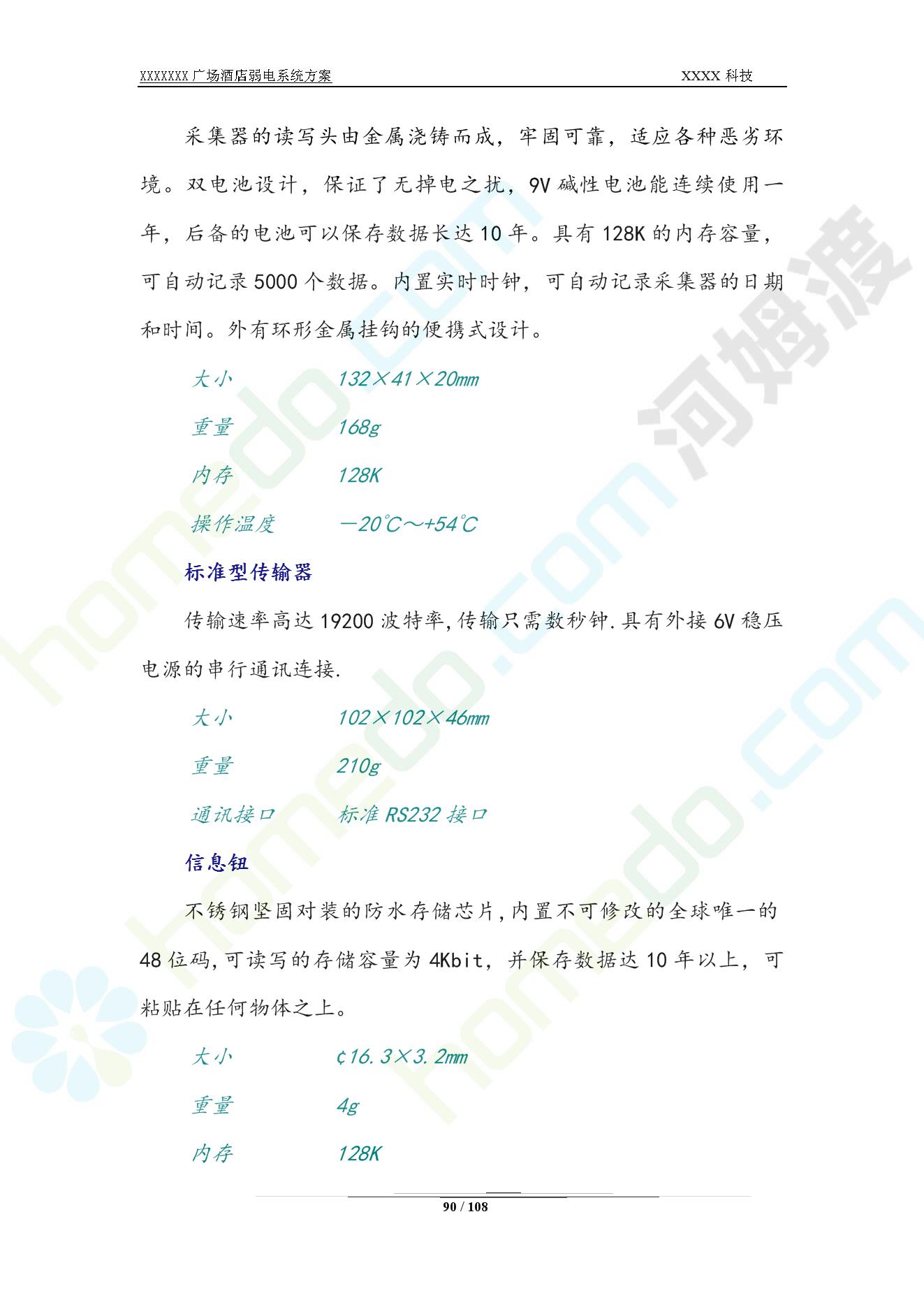 XXXXXXX 广场酒店弱电系统方案 XXXX 科技

采集器的读写头由金属浇铸而成，牢固可靠，适应各种恶劣环境。双电池设计，保证了无掉电之扰，9V 碱性电池能连续使用一年，后备的电池可以保存数据长达 10 年。具有 128K 的内存容量，可自动记录 5000 个数据。内置实时时钟，可自动记录采集器的日期和时间。外有环形金属挂钩的便携式设计。

大小 132×41×20mm

重量 168g

内存 128K

操作温度 —20℃～+54℃

标准型传输器

传输速率高达 19200 波特率,传输只需数秒钟.具有外接 6V 稳压电源的串行通讯连接.

大小 102×102×46mm

重量 210g

通讯接口 标准 RS232 接口

信息钮

不锈钢坚固对装的防水存储芯片,内置不可修改的全球唯一的 48 位码,可读写的存储容量为 4Kbit，并保存数据达 10 年以上，可粘贴在任何物体之上。

大小 ¢16.3×3.2mm

重量 4g

内存 128K

90 / 108

河姆渡 homedo.com